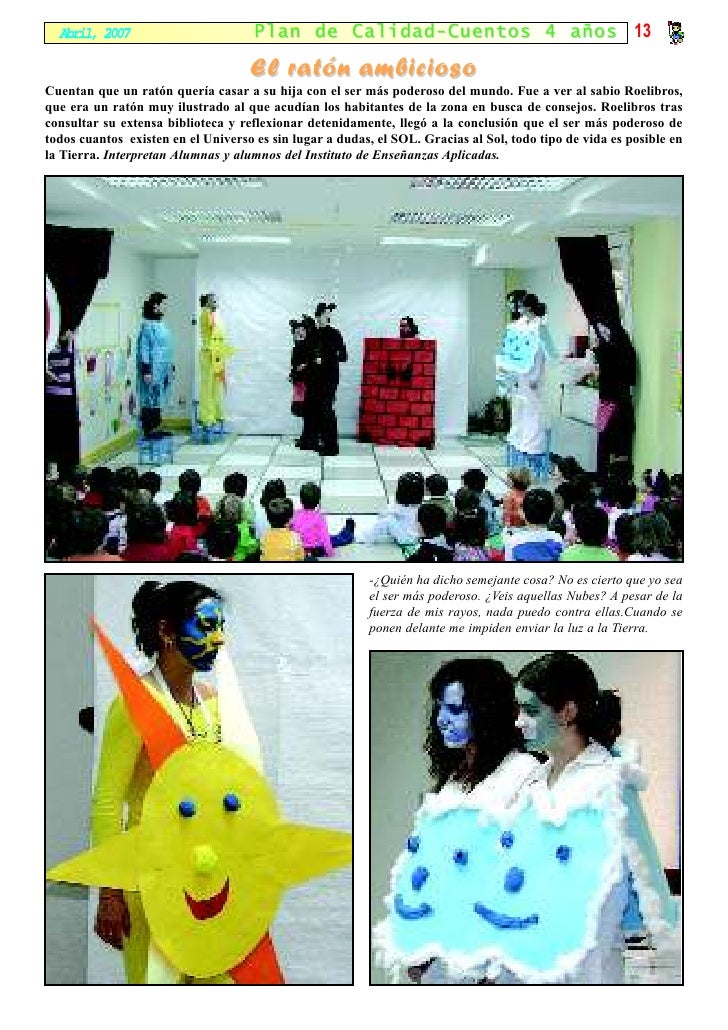 Abril, 2007

Plan de Calidad-Cuentos 4 años

13

El ratón ambicioso

Cuentan que un ratón quería casar a su hija con el ser más poderoso del mundo. Fue a ver al sabio Roelibros, que era un ratón muy ilustrado al que acudían los habitantes de la zona en busca de consejos. Roelibros tras consultar su extensa biblioteca y reflexionar detenidamente, llegó a la conclusión que el ser más poderoso de todos cuantos existen en el Universo es sin lugar a dudas, el SOL. Gracias al Sol, todo tipo de vida es posible en la Tierra. Interpretan Alumnas y alumnos del Instituto de Enseñanzas Aplicadas.

-¿Quién ha dicho semejante cosa? No es cierto que yo sea el ser más poderoso. ¿Veis aquellas Nubes? A pesar de la fuerza de mis rayos, nada puedo contra ellas.Cuando se ponen delante me impiden enviar la luz a la Tierra.